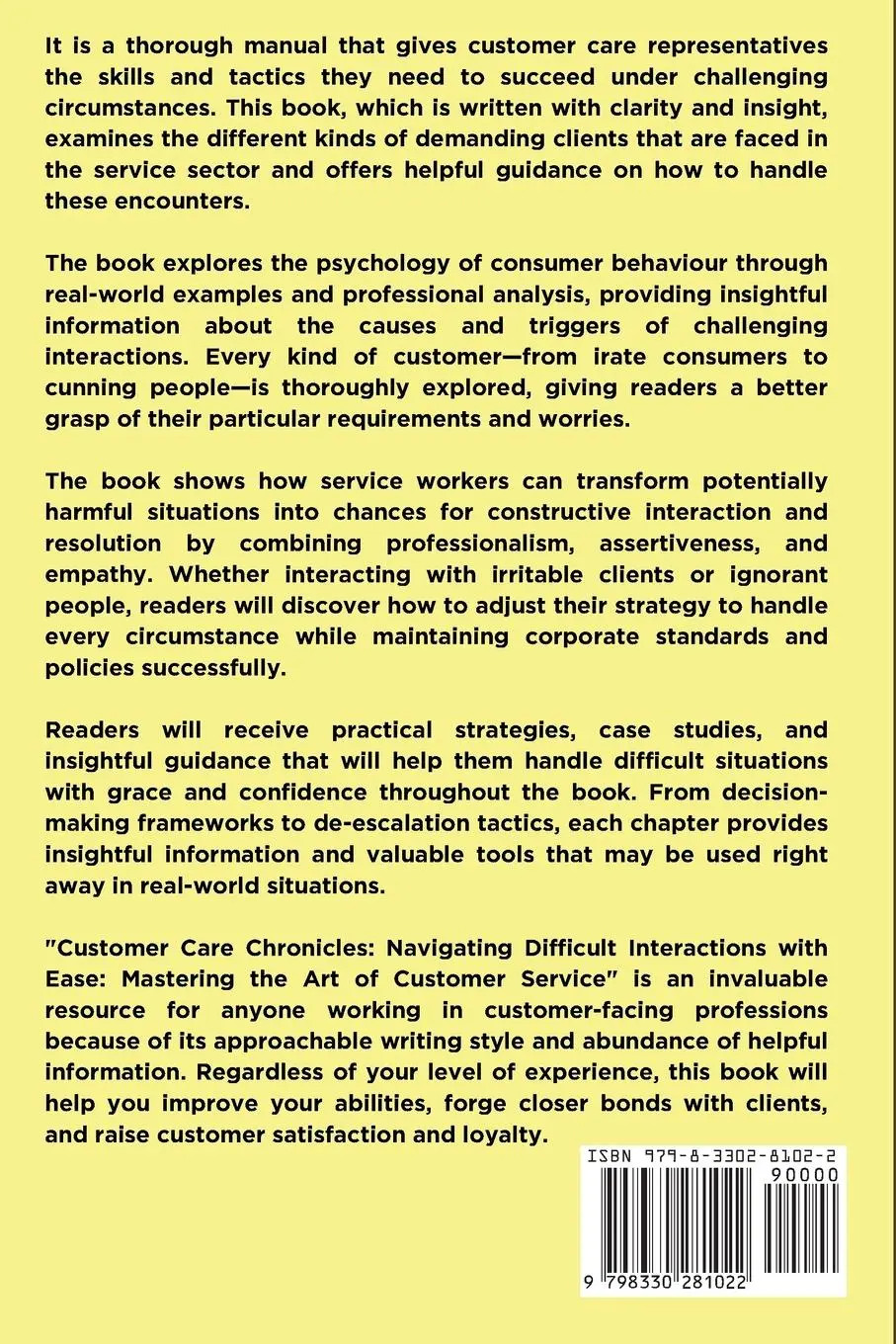 It is a thorough manual that gives customer care representatives the skills and tactics they need to succeed under challenging circumstances. This book, which is written with clarity and insight, examines the different kinds of demanding clients that are faced in the service sector and offers helpful guidance on how to handle these encounters.

The book explores the psychology of consumer behaviour through real-world examples and professional analysis, providing insightful information about the causes and triggers of challenging interactions. Every kind of customer—from irate consumers to cunning people—is thoroughly explored, giving readers a better grasp of their particular requirements and worries.

The book shows how service workers can transform potentially harmful situations into chances for constructive interaction and resolution by combining professionalism, assertiveness, and empathy. Whether interacting with irritable clients or ignorant people, readers will discover how to adjust their strategy to handle every circumstance while maintaining corporate standards and policies successfully.

Readers will receive practical strategies, case studies, and insightful guidance that will help them handle difficult situations with grace and confidence throughout the book. From decision-making frameworks to de-escalation tactics, each chapter provides insightful information and valuable tools that may be used right away in real-world situations.

"Customer Care Chronicles: Navigating Difficult Interactions with Ease: Mastering the Art of Customer Service" is an invaluable resource for anyone working in customer-facing professions because of its approachable writing style and abundance of helpful information. Regardless of your level of experience, this book will help you improve your abilities, forge closer bonds with clients, and raise customer satisfaction and loyalty.

ISBN 979-8-3302-8102-2
90000
9 798330 281022